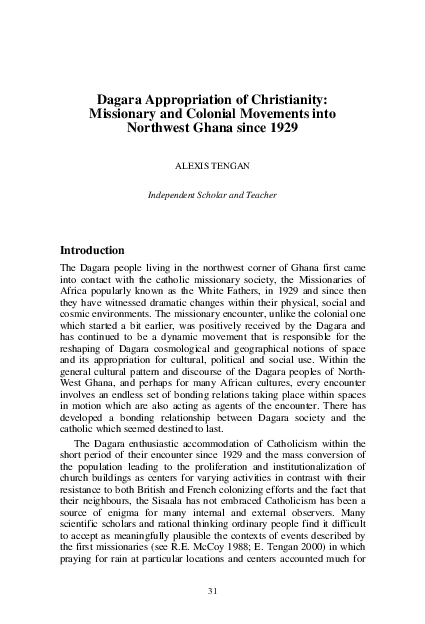 Dagara Appropriation of Christianity: Missionary and Colonial Movements into Northwest Ghana since 1929

ALEXIS TENGAN

Independent Scholar and Teacher

Introduction

The Dagara people living in the northwest corner of Ghana first came into contact with the catholic missionary society, the Missionaries of Africa popularly known as the White Fathers, in 1929 and since then they have witnessed dramatic changes within their physical, social and cosmic environments. The missionary encounter, unlike the colonial one which started a bit earlier, was positively received by the Dagara and has continued to be a dynamic movement that is responsible for the reshaping of Dagara cosmological and geographical notions of space and its appropriation for cultural, political and social use. Within the general cultural pattern and discourse of the Dagara peoples of North-West Ghana, and perhaps for many African cultures, every encounter involves an endless set of bonding relations taking place within spaces in motion which are also acting as agents of the encounter. There has developed a bonding relationship between Dagara society and the catholic which seemed destined to last.

The Dagara enthusiastic accommodation of Catholicism within the short period of their encounter since 1929 and the mass conversion of the population leading to the proliferation and institutionalization of church buildings as centers for varying activities in contrast with their resistance to both British and French colonizing efforts and the fact that their neighbours, the Sisaala has not embraced Catholicism has been a source of enigma for many internal and external observers. Many scientific scholars and rational thinking ordinary people find it difficult to accept as meaningfully plausible the contexts of events described by the first missionaries (see R.E. McCoy 1988; E. Tengan 2000) in which praying for rain at particular locations and centers accounted much for

31